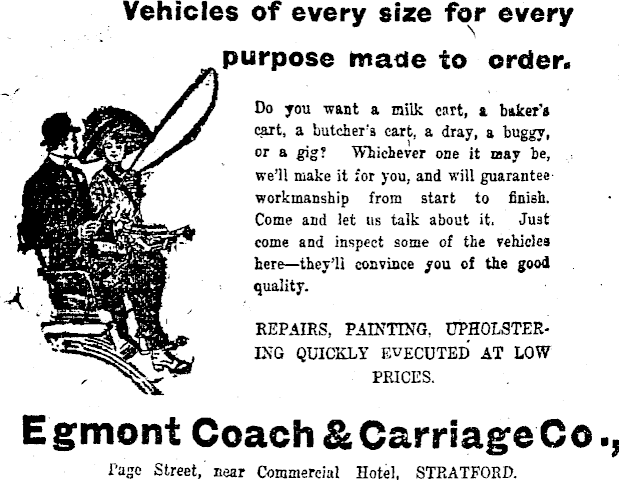 Vehicles of every size for every purpose made to order.

Do you want a milk cart, a baker's cart, a butcher's cart, a dray, a buggy, or a gig? Whichever one it may be, we'll make it for you, and will guarantee workmanship from start to finish. Come and let us talk about it. Just come and inspect some of the vehicles here—they'll convince you of the good quality.

REPAIRS, PAINTING, UPHOLSTERING QUICKLY EVECUTED AT LOW PRICES.

Egmont Coach & Carriage Co.,

Page Street, near Commercial Hotel, STRATFORD.